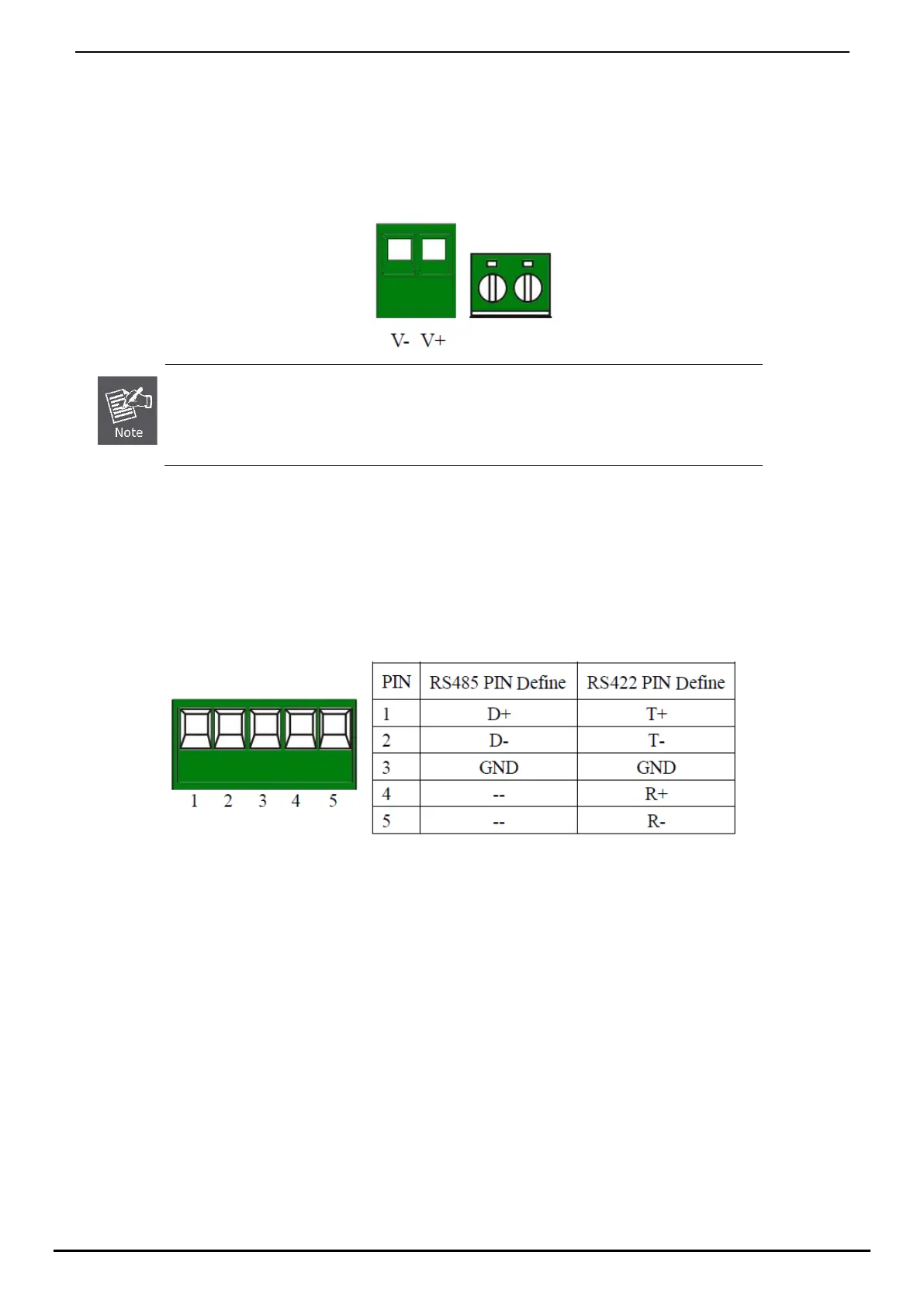 V- V+

Note

1 2 3 4 5

| PIN | RS485 PIN Define | RS422 PIN Define |
|---|---|---|
| 1 | D+ | T+ |
| 2 | D- | T- |
| 3 | GND | GND |
| 4 | -- | R+ |
| 5 | -- | R- |